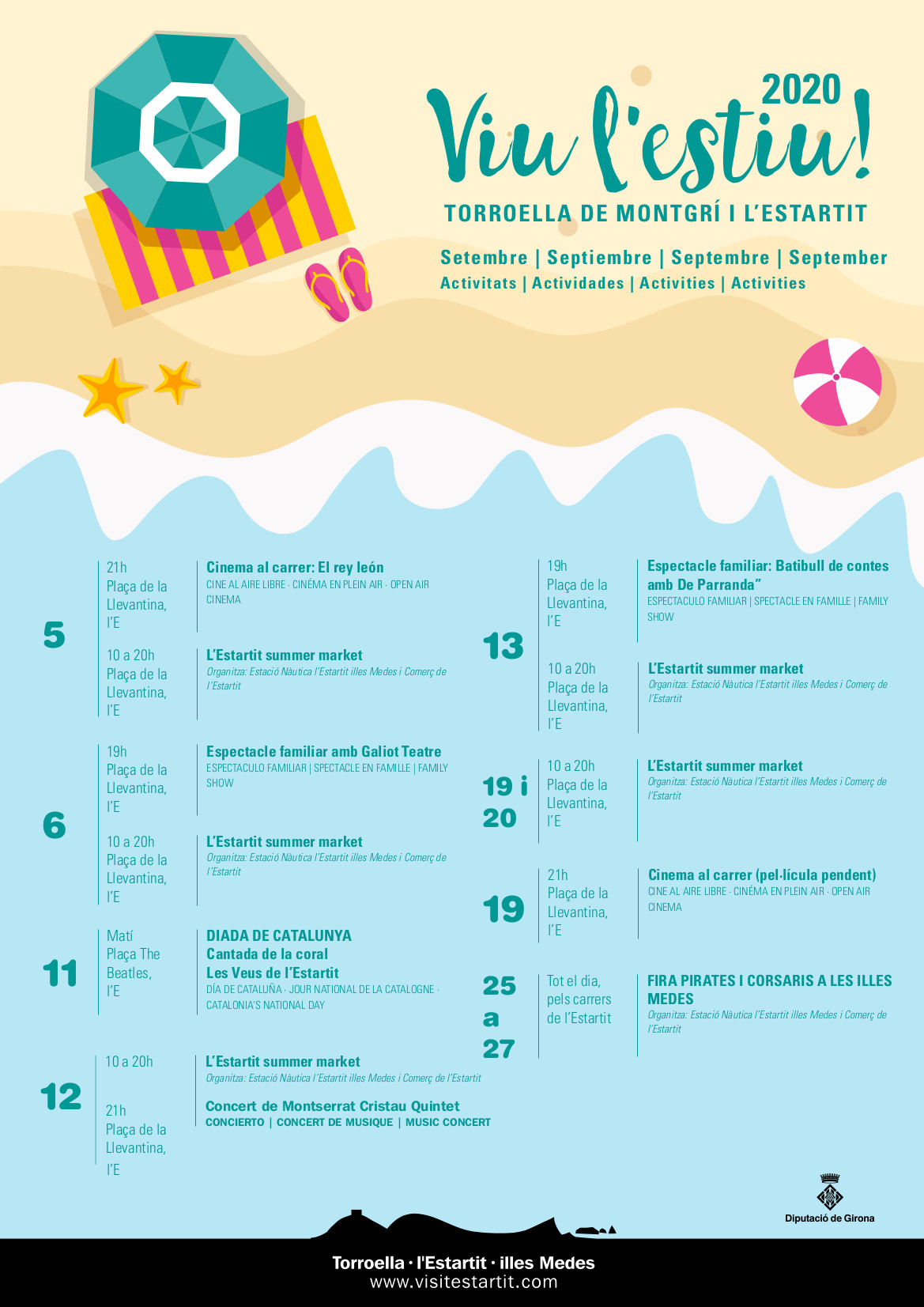 2020
Viu l'estiu!
TORROELLA DE MONTGRÍ I L'ESTARTIT
Setembre | Septiembre | Septembre | September
Activitats | Actividades | Activities | Activities

5

21h
Plaça de la Llevantina, l'E

Cinema al carrer: El rey león
CINE AL AIRE LIBRE · CINÉMA EN PLEIN AIR · OPEN AIR CINEMA

10 a 20h
Plaça de la Llevantina, l'E

L'Estartit summer market
Organitza: Estació Nàutica l'Estartit illes Medes i Comerç de l'Estartit

6

19h
Plaça de la Llevantina, l'E

Espectacle familiar amb Galiot Teatre
ESPECTACULO FAMILIAR | SPECTACLE EN FAMILLE | FAMILY SHOW

10 a 20h
Plaça de la Llevantina, l'E

L'Estartit summer market
Organitza: Estació Nàutica l'Estartit illes Medes i Comerç de l'Estartit

11

Matí
Plaça The Beatles, l'E

DIADA DE CATALUNYA
Cantada de la coral
Les Veus de l'Estartit
DÍA DE CATALUÑA · JOUR NATIONAL DE LA CATALOGNE · CATALONIA'S NATIONAL DAY

12

10 a 20h

L'Estartit summer market
Organitza: Estació Nàutica l'Estartit illes Medes i Comerç de l'Estartit

21h
Plaça de la Llevantina, l'E

Concert de Montserrat Cristau Quintet
CONCIERTO | CONCERT DE MUSIQUE | MUSIC CONCERT

13

19h
Plaça de la Llevantina, l'E

Espectacle familiar: Batibull de contes amb De Parranda"
ESPECTACULO FAMILIAR | SPECTACLE EN FAMILLE | FAMILY SHOW

10 a 20h
Plaça de la Llevantina, l'E

L'Estartit summer market
Organitza: Estació Nàutica l'Estartit illes Medes i Comerç de l'Estartit

19 i 20

10 a 20h
Plaça de la Llevantina, l'E

L'Estartit summer market
Organitza: Estació Nàutica l'Estartit illes Medes i Comerç de l'Estartit

19

21h
Plaça de la Llevantina, l'E

Cinema al carrer (pel·lícula pendent)
CINE AL AIRE LIBRE · CINÉMA EN PLEIN AIR · OPEN AIR CINEMA

25 a 27

Tot el dia, pels carrers de l'Estartit

FIRA PIRATES I CORSARIS A LES ILLES MEDES
Organitza: Estació Nàutica l'Estartit illes Medes i Comerç de l'Estartit

Diputació de Girona

Torroella · l'Estartit · illes Medes
www.visitestartit.com